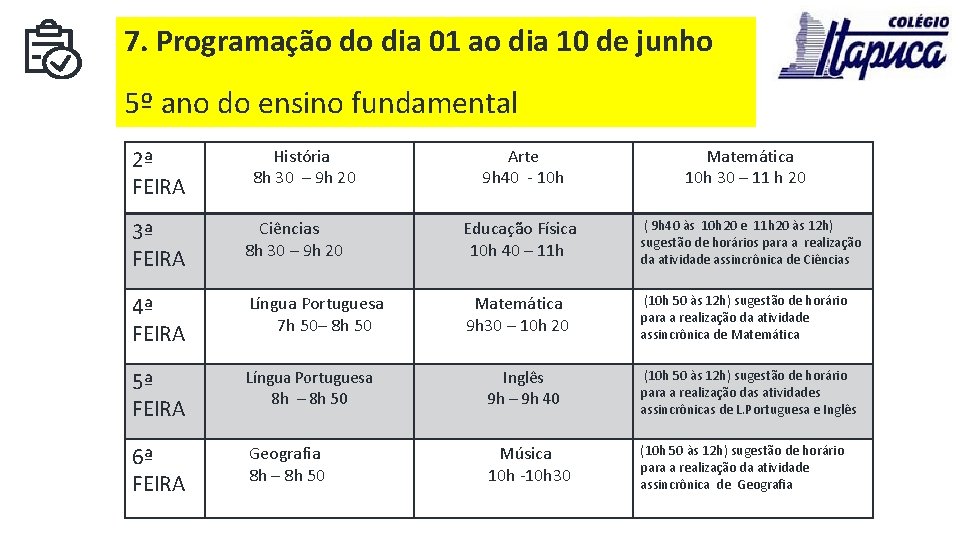 7. Programação do dia 01 ao dia 10 de junho

5º ano do ensino fundamental

COLÉGIO Itapuca

| 2ª FEIRA | História 8h 30 – 9h 20 | Arte 9h40 - 10h | Matemática 10h 30 – 11 h 20 |
|---|---|---|---|
| 3ª FEIRA | Ciências 8h 30 – 9h 20 | Educação Física 10h 40 – 11h | ( 9h40 às 10h20 e 11h20 às 12h) sugestão de horários para a realização da atividade assincrônica de Ciências |
| 4ª FEIRA | Língua Portuguesa 7h 50– 8h 50 | Matemática 9h30 – 10h 20 | (10h 50 às 12h) sugestão de horário para a realização da atividade assincrônica de Matemática |
| 5ª FEIRA | Língua Portuguesa 8h – 8h 50 | Inglês 9h – 9h 40 | (10h 50 às 12h) sugestão de horário para a realização das atividades assincrônicas de L.Portuguesa e Inglês |
| 6ª FEIRA | Geografia 8h – 8h 50 | Música 10h -10h30 | (10h 50 às 12h) sugestão de horário para a realização da atividade assincrônica de Geografia |